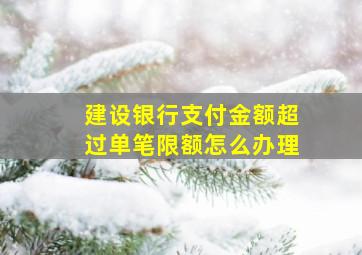 建设银行支付金额超过单笔限额怎么办理